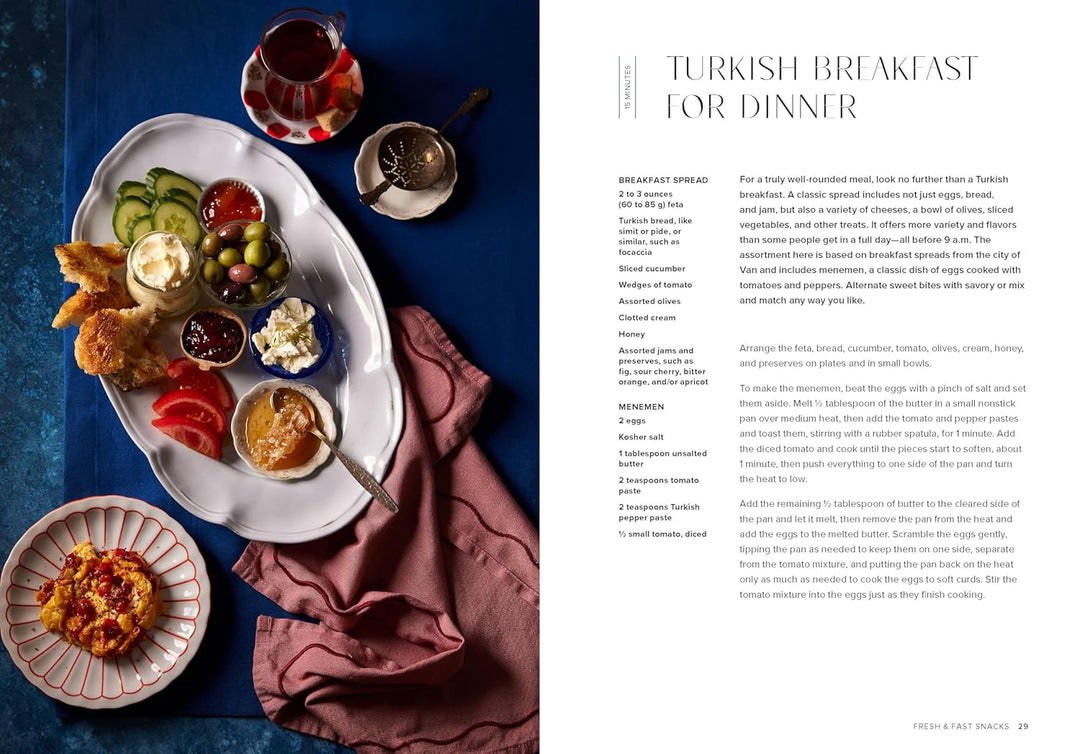 15 MINUTES

TURKISH BREAKFAST FOR DINNER

BREAKFAST SPREAD

2 to 3 ounces (60 to 85 g) feta

Turkish bread, like simit or pide, or similar, such as focaccia

Sliced cucumber

Wedges of tomato

Assorted olives

Clotted cream

Honey

Assorted jams and preserves, such as fig, sour cherry, bitter orange, and/or apricot

MENEMEN

2 eggs

Kosher salt

1 tablespoon unsalted butter

2 teaspoons tomato paste

2 teaspoons Turkish pepper paste

½ small tomato, diced

For a truly well-rounded meal, look no further than a Turkish breakfast. A classic spread includes not just eggs, bread, and jam, but also a variety of cheeses, a bowl of olives, sliced vegetables, and other treats. It offers more variety and flavors than some people get in a full day—all before 9 a.m. The assortment here is based on breakfast spreads from the city of Van and includes menemen, a classic dish of eggs cooked with tomatoes and peppers. Alternate sweet bites with savory or mix and match any way you like.

Arrange the feta, bread, cucumber, tomato, olives, cream, honey, and preserves on plates and in small bowls.

To make the menemen, beat the eggs with a pinch of salt and set them aside. Melt ½ tablespoon of the butter in a small nonstick pan over medium heat, then add the tomato and pepper pastes and toast them, stirring with a rubber spatula, for 1 minute. Add the diced tomato and cook until the pieces start to soften, about 1 minute, then push everything to one side of the pan and turn the heat to low.

Add the remaining ½ tablespoon of butter to the cleared side of the pan and let it melt, then remove the pan from the heat and add the eggs to the melted butter. Scramble the eggs gently, tipping the pan as needed to keep them on one side, separate from the tomato mixture, and putting the pan back on the heat only as much as needed to cook the eggs to soft curds. Stir the tomato mixture into the eggs just as they finish cooking.

FRESH & FAST SNACKS 29